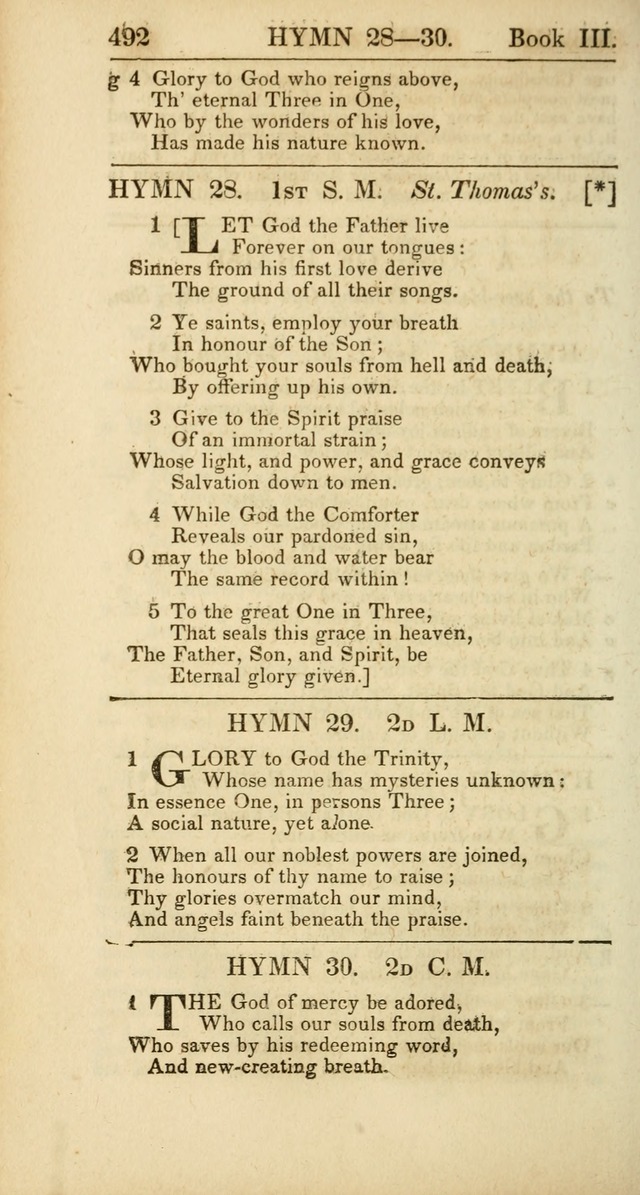 492 HYMN 28—30. Book III.

g 4 Glory to God who reigns above,
Th' eternal Three in One,
Who by the wonders of his love,
Has made his nature known.

HYMN 28. 1st S. M. St. Thomas's. [*]

1 [LET God the Father live
Forever on our tongues:
Sinners from his first love derive
The ground of all their songs.

2 Ye saints, employ your breath
In honour of the Son;
Who bought your souls from hell and death,
By offering up his own.

3 Give to the Spirit praise
Of an immortal strain;
Whose light, and power, and grace conveys
Salvation down to men.

4 While God the Comforter
Reveals our pardoned sin,
O may the blood and water bear
The same record within!

5 To the great One in Three,
That seals this grace in heaven,
The Father, Son, and Spirit, be
Eternal glory given.]

HYMN 29. 2d L. M.

1 GLORY to God the Trinity,
Whose name has mysteries unknown:
In essence One, in persons Three;
A social nature, yet alone.

2 When all our noblest powers are joined,
The honours of thy name to raise;
Thy glories overmatch our mind,
And angels faint beneath the praise.

HYMN 30. 2d C. M.

1 THE God of mercy be adored,
Who calls our souls from death,
Who saves by his redeeming word,
And new-creating breath.